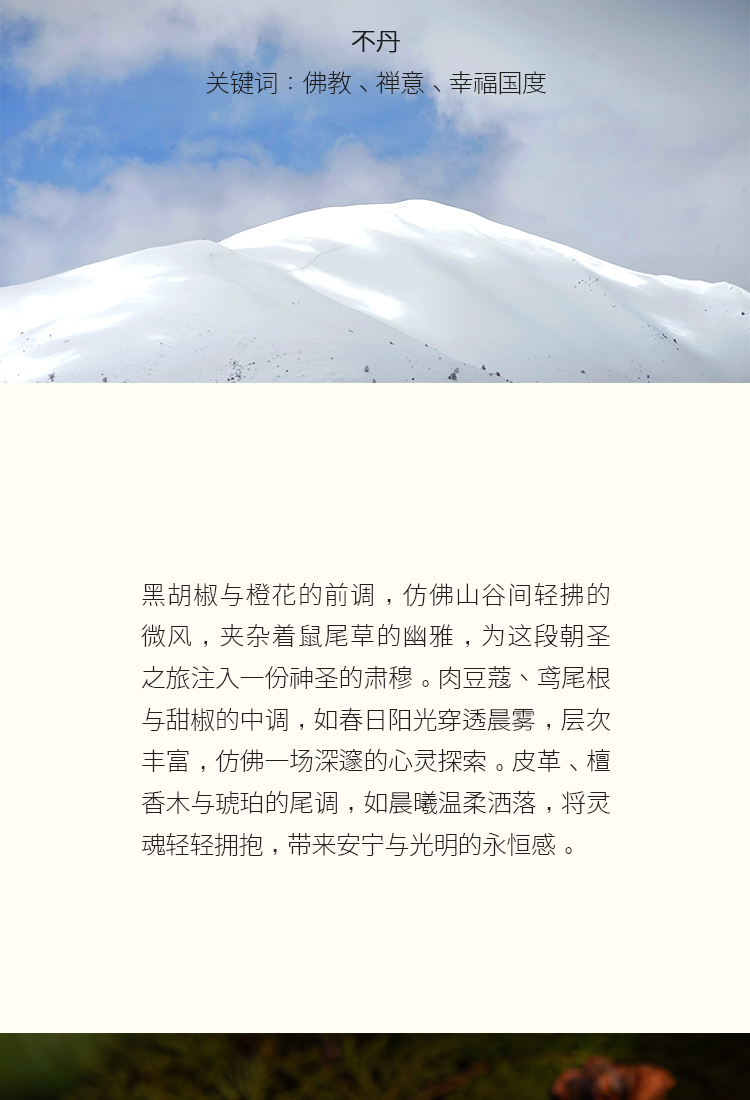 不丹
关键词：佛教、禅意、幸福国度

黑胡椒与橙花的前调，仿佛山谷间轻拂的微风，夹杂着鼠尾草的幽雅，为这段朝圣之旅注入一份神圣的肃穆。肉豆蔻、鸢尾根与甜椒的中调，如春日阳光穿透晨雾，层次丰富，仿佛一场深邃的心灵探索。皮革、檀香木与琥珀的尾调，如晨曦温柔洒落，将灵魂轻轻拥抱，带来安宁与光明的永恒感。